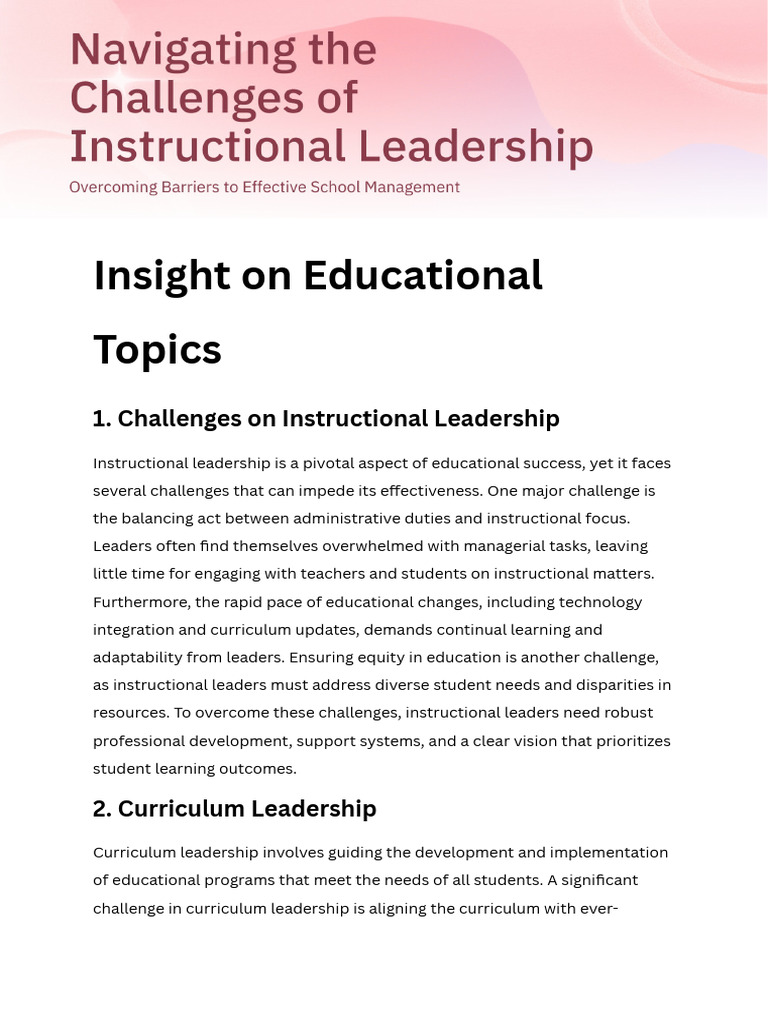 Navigating the Challenges of Instructional Leadership

Overcoming Barriers to Effective School Management

Insight on Educational Topics

1. Challenges on Instructional Leadership

Instructional leadership is a pivotal aspect of educational success, yet it faces several challenges that can impede its effectiveness. One major challenge is the balancing act between administrative duties and instructional focus. Leaders often find themselves overwhelmed with managerial tasks, leaving little time for engaging with teachers and students on instructional matters. Furthermore, the rapid pace of educational changes, including technology integration and curriculum updates, demands continual learning and adaptability from leaders. Ensuring equity in education is another challenge, as instructional leaders must address diverse student needs and disparities in resources. To overcome these challenges, instructional leaders need robust professional development, support systems, and a clear vision that prioritizes student learning outcomes.

2. Curriculum Leadership

Curriculum leadership involves guiding the development and implementation of educational programs that meet the needs of all students. A significant challenge in curriculum leadership is aligning the curriculum with ever-